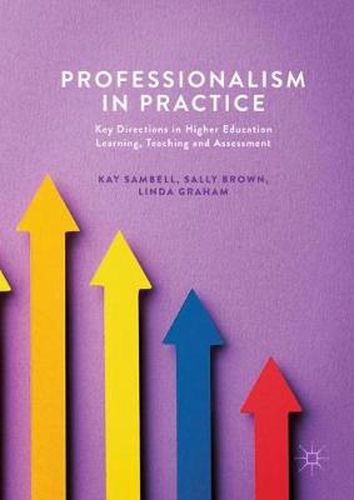 PROFESSIONALISM IN PRACTICE

Key Directions in Higher Education Learning, Teaching and Assessment

KAY SAMBELL, SALLY BROWN, LINDA GRAHAM